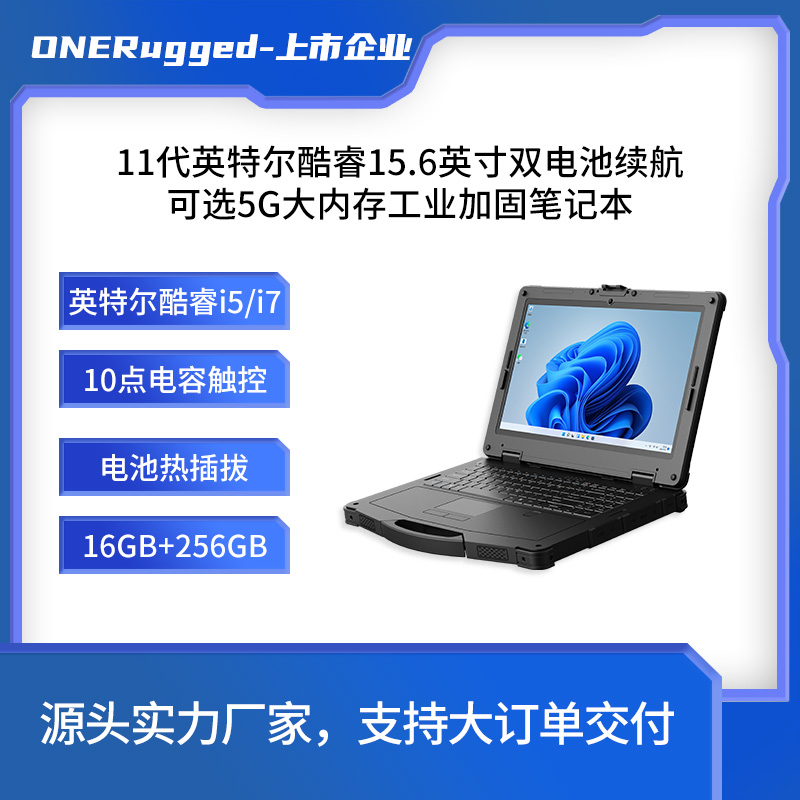 ONERugged-上市企业

11代英特尔酷睿15.6英寸双电池续航
可选5G大内存工业加固笔记本

英特尔酷睿i5/i7

10点电容触控

电池热插拔

16GB+256GB

源头实力厂家，支持大订单交付